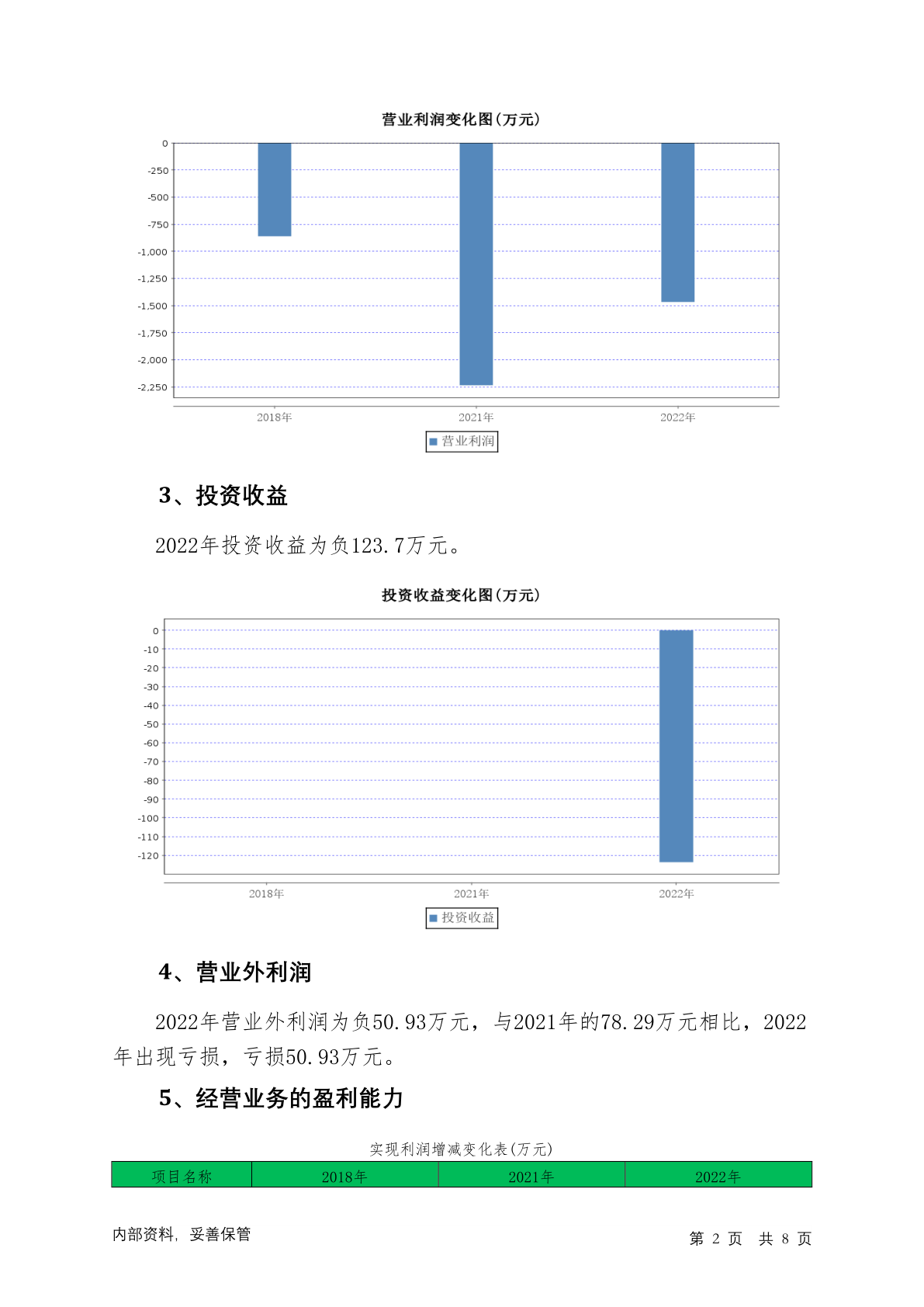 营业利润变化图(万元)

0
-250
-500
-750
-1,000
-1,250
-1,500
-1,750
-2,000
-2,250

2018年
2021年
2022年

营业利润

3、投资收益

2022年投资收益为负123.7万元。

投资收益变化图(万元)

0
-10
-20
-30
-40
-50
-60
-70
-80
-90
-100
-110
-120

2018年
2021年
2022年

投资收益

4、营业外利润

2022年营业外利润为负50.93万元，与2021年的78.29万元相比，2022年出现亏损，亏损50.93万元。

5、经营业务的盈利能力

实现利润增减变化表(万元)

| 项目名称 | 2018年 | 2021年 | 2022年 |
|---|---|---|---|

内部资料，妥善保管

第 2 页 共 8 页